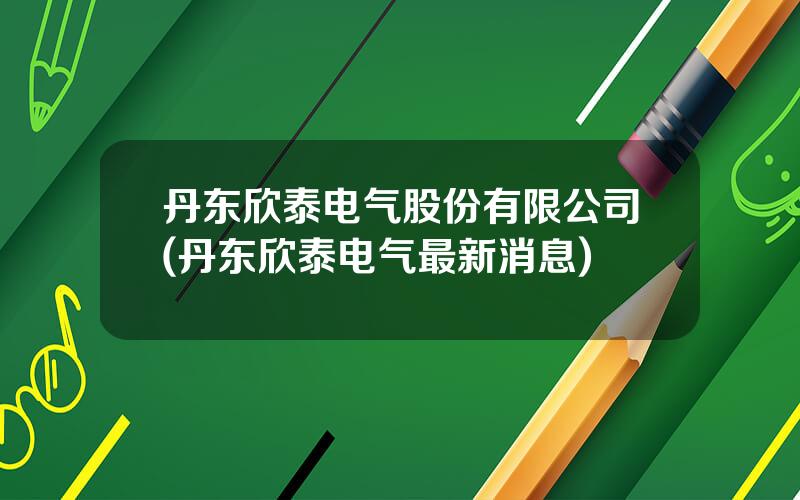 丹东欣泰电气股份有限公司(丹东欣泰电气最新消息)